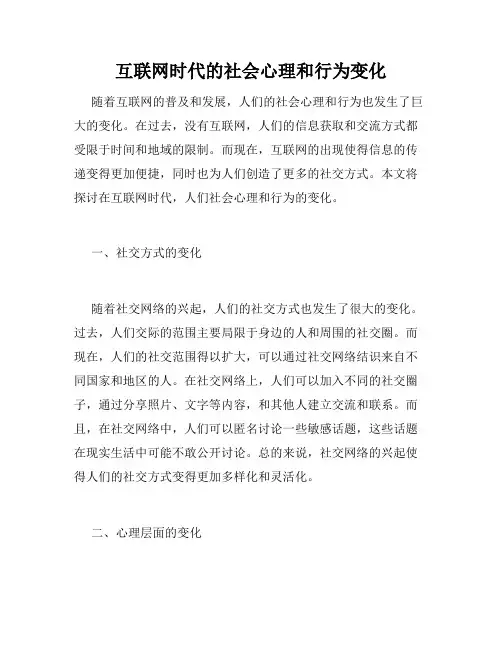 互联网时代的社会心理和行为变化

随着互联网的普及和发展，人们的社会心理和行为也发生了巨大的变化。在过去，没有互联网，人们的信息获取和交流方式都受限于时间和地域的限制。而现在，互联网的出现使得信息的传递变得更加便捷，同时也为人们创造了更多的社交方式。本文将探讨在互联网时代，人们社会心理和行为的变化。

一、社交方式的变化

随着社交网络的兴起，人们的社交方式也发生了很大的变化。过去，人们交际的范围主要局限于身边的人和周围的社交圈。而现在，人们的社交范围得以扩大，可以通过社交网络结识来自不同国家和地区的人。在社交网络上，人们可以加入不同的社交圈子，通过分享照片、文字等内容，和其他人建立交流和联系。而且，在社交网络中，人们可以匿名讨论一些敏感话题，这些话题在现实生活中可能不敢公开讨论。总的来说，社交网络的兴起使得人们的社交方式变得更加多样化和灵活化。

二、心理层面的变化